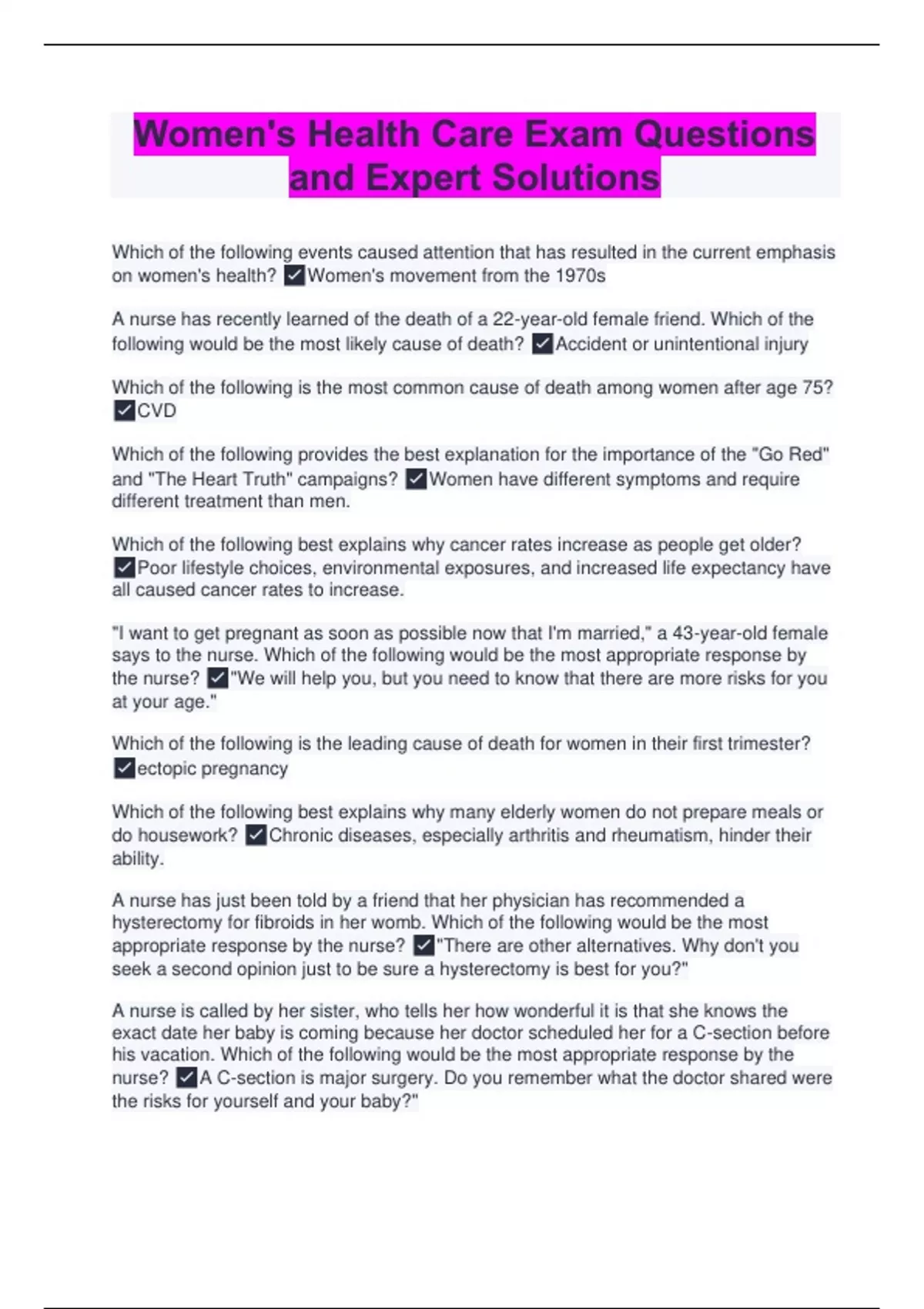 Women's Health Care Exam Questions and Expert Solutions

Which of the following events caused attention that has resulted in the current emphasis on women's health? ✓Women's movement from the 1970s

A nurse has recently learned of the death of a 22-year-old female friend. Which of the following would be the most likely cause of death? ✓Accident or unintentional injury

Which of the following is the most common cause of death among women after age 75? ✓CVD

Which of the following provides the best explanation for the importance of the "Go Red" and "The Heart Truth" campaigns? ✓Women have different symptoms and require different treatment than men.

Which of the following best explains why cancer rates increase as people get older? ✓Poor lifestyle choices, environmental exposures, and increased life expectancy have all caused cancer rates to increase.

"I want to get pregnant as soon as possible now that I'm married," a 43-year-old female says to the nurse. Which of the following would be the most appropriate response by the nurse? ✓"We will help you, but you need to know that there are more risks for you at your age."

Which of the following is the leading cause of death for women in their first trimester? ✓ectopic pregnancy

Which of the following best explains why many elderly women do not prepare meals or do housework? ✓Chronic diseases, especially arthritis and rheumatism, hinder their ability.

A nurse has just been told by a friend that her physician has recommended a hysterectomy for fibroids in her womb. Which of the following would be the most appropriate response by the nurse? ✓"There are other alternatives. Why don't you seek a second opinion just to be sure a hysterectomy is best for you?"

A nurse is called by her sister, who tells her how wonderful it is that she knows the exact date her baby is coming because her doctor scheduled her for a C-section before his vacation. Which of the following would be the most appropriate response by the nurse? ✓A C-section is major surgery. Do you remember what the doctor shared were the risks for yourself and your baby?"